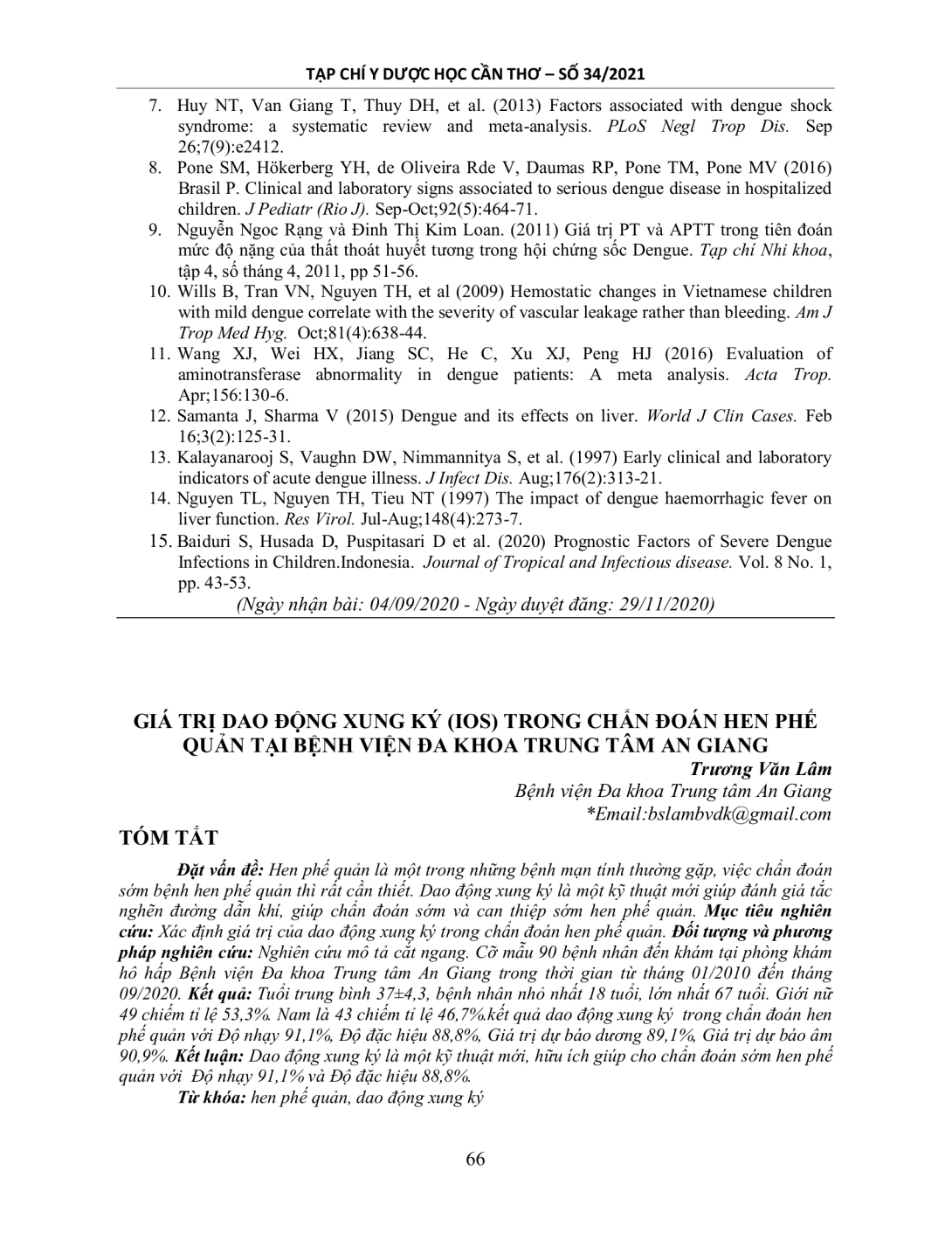 TẠP CHÍ Y DƯỢC HỌC CẦN THƠ – SỐ 34/2021

7. Huy NT, Van Giang T, Thuy DH, et al. (2013) Factors associated with dengue shock syndrome: a systematic review and meta-analysis. PLoS Negl Trop Dis. Sep 26;7(9):e2412.
8. Pone SM, Hökerberg YH, de Oliveira Rde V, Daumas RP, Pone TM, Pone MV (2016) Brasil P. Clinical and laboratory signs associated to serious dengue disease in hospitalized children. J Pediatr (Rio J). Sep-Oct;92(5):464-71.
9. Nguyễn Ngọc Rạng và Đinh Thị Kim Loan. (2011) Giá trị PT và APTT trong tiên đoán mức độ nặng của thất thoát huyết tương trong hội chứng sốc Dengue. Tạp chí Nhi khoa, tập 4, số tháng 4, 2011, pp 51-56.
10. Wills B, Tran VN, Nguyen TH, et al (2009) Hemostatic changes in Vietnamese children with mild dengue correlate with the severity of vascular leakage rather than bleeding. Am J Trop Med Hyg. Oct;81(4):638-44.
11. Wang XJ, Wei HX, Jiang SC, He C, Xu XJ, Peng HJ (2016) Evaluation of aminotransferase abnormality in dengue patients: A meta analysis. Acta Trop. Apr;156:130-6.
12. Samanta J, Sharma V (2015) Dengue and its effects on liver. World J Clin Cases. Feb 16;3(2):125-31.
13. Kalayanarooj S, Vaughn DW, Nimmannitya S, et al. (1997) Early clinical and laboratory indicators of acute dengue illness. J Infect Dis. Aug;176(2):313-21.
14. Nguyen TL, Nguyen TH, Tieu NT (1997) The impact of dengue haemorrhagic fever on liver function. Res Virol. Jul-Aug;148(4):273-7.
15. Baiduri S, Husada D, Puspitasari D et al. (2020) Prognostic Factors of Severe Dengue Infections in Children.Indonesia. Journal of Tropical and Infectious disease. Vol. 8 No. 1, pp. 43-53.

(Ngày nhận bài: 04/09/2020 - Ngày duyệt đăng: 29/11/2020)

GIÁ TRỊ DAO ĐỘNG XUNG KÝ (IOS) TRONG CHẨN ĐOÁN HEN PHẾ QUẢN TẠI BỆNH VIỆN ĐA KHOA TRUNG TÂM AN GIANG

Trương Văn Lâm
Bệnh viện Đa khoa Trung tâm An Giang
*Email:bslambvdk@gmail.com

TÓM TẮT

Đặt vấn đề: Hen phế quản là một trong những bệnh mạn tính thường gặp, việc chẩn đoán sớm bệnh hen phế quản thì rất cần thiết. Dao động xung ký là một kỹ thuật mới giúp đánh giá tắc nghẽn đường dẫn khí, giúp chẩn đoán sớm và can thiệp sớm hen phế quản. Mục tiêu nghiên cứu: Xác định giá trị của dao động xung ký trong chẩn đoán hen phế quản. Đối tượng và phương pháp nghiên cứu: Nghiên cứu mô tả cắt ngang. Cỡ mẫu 90 bệnh nhân đến khám tại phòng khám hô hấp Bệnh viện Đa khoa Trung tâm An Giang trong thời gian từ tháng 01/2010 đến tháng 09/2020. Kết quả: Tuổi trung bình 37±4,3, bệnh nhân nhỏ nhất 18 tuổi, lớn nhất 67 tuổi. Giới nữ 49 chiếm tỉ lệ 53,3%. Nam là 43 chiếm tỉ lệ 46,7%.kết quả dao động xung ký trong chẩn đoán hen phế quản với Độ nhạy 91,1%, Độ đặc hiệu 88,8%, Giá trị dự báo dương 89,1%, Giá trị dự báo âm 90,9%. Kết luận: Dao động xung ký là một kỹ thuật mới, hữu ích giúp cho chẩn đoán sớm hen phế quản với Độ nhạy 91,1% và Độ đặc hiệu 88,8%.

Từ khóa: hen phế quản, dao động xung ký

66